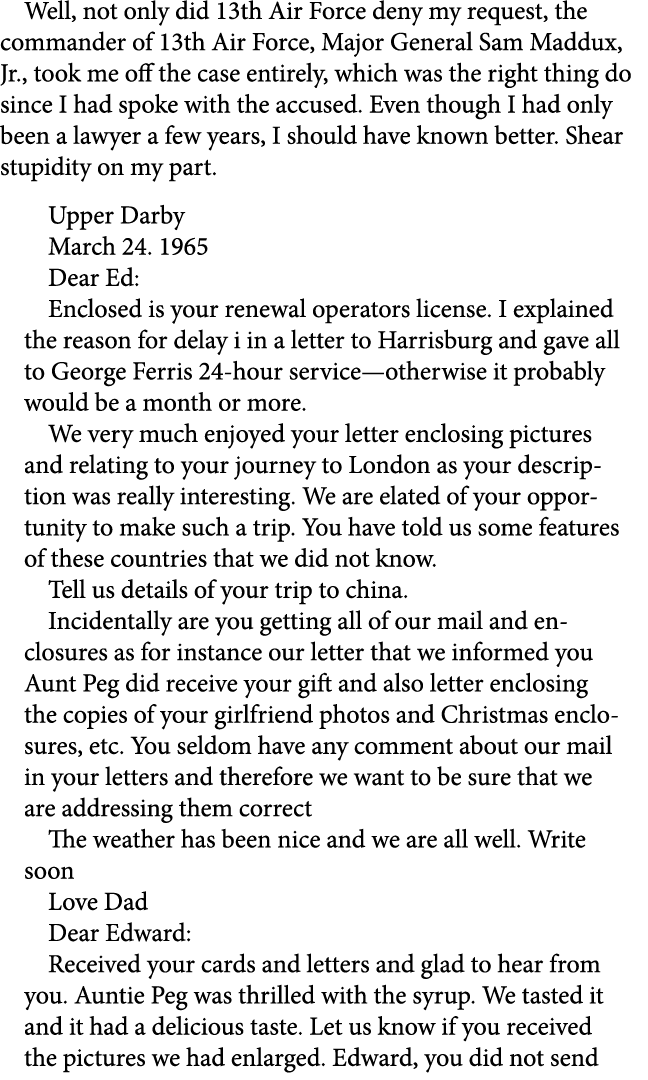 Well, not only did 13th Air Force deny my request, the commander of 13th Air Force, Major General Sam Maddux, Jr., took me off the case entirely, which was the right thing do since I had spoke with the accused. Even though I had only been a lawyer a few years, I should have known better. Shear stupidity on my part.

Upper Darby
March 24. 1965
Dear Ed:
Enclosed is your renewal operators license. I explained the reason for delay i in a letter to Harrisburg and gave all to George Ferris 24-hour service—otherwise it probably would be a month or more.

We very much enjoyed your letter enclosing pictures and relating to your journey to London as your description was really interesting. We are elated of your opportunity to make such a trip. You have told us some features of these countries that we did not know.

Tell us details of your trip to china.

Incidentally are you getting all of our mail and enclosures as for instance our letter that we informed you Aunt Peg did receive your gift and also letter enclosing the copies of your girlfriend photos and Christmas enclosures, etc. You seldom have any comment about our mail in your letters and therefore we want to be sure that we are addressing them correct

The weather has been nice and we are all well. Write soon

Love Dad

Dear Edward:

Received your cards and letters and glad to hear from you. Auntie Peg was thrilled with the syrup. We tasted it and it had a delicious taste. Let us know if you received the pictures we had enlarged. Edward, you did not send